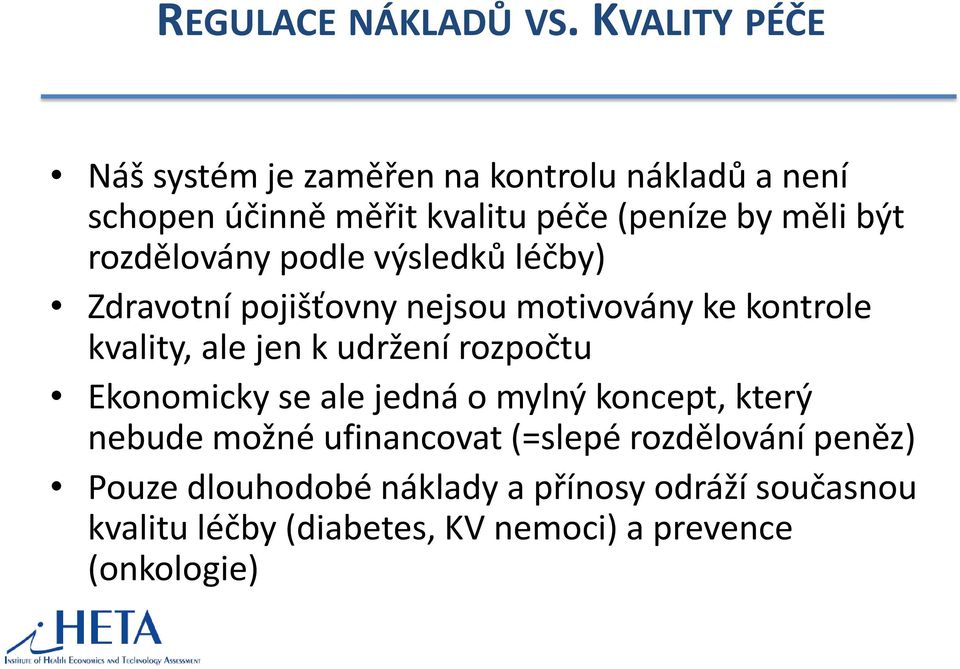 REGULACE NÁKLADŮ VS. KVALITY PÉČE

• Náš systém je zaměřen na kontrolu nákladů a není schopen účinně měřit kvalitu péče (peníze by měli být rozdělovány podle výsledků léčby)

• Zdravotní pojišťovny nejsou motivovány ke kontrole kvality, ale jen k udržení rozpočtu

• Ekonomicky se ale jedná o mylný koncept, který nebude možné ufinancovat (=slepé rozdělování peněz)

• Pouze dlouhodobé náklady a přínosy odráží současnou kvalitu léčby (diabetes, KV nemoci) a prevence (onkologie)

iHETA
INSTITUTE OF HEALTH ECONOMICS AND TECHNOLOGY ASSESSMENT